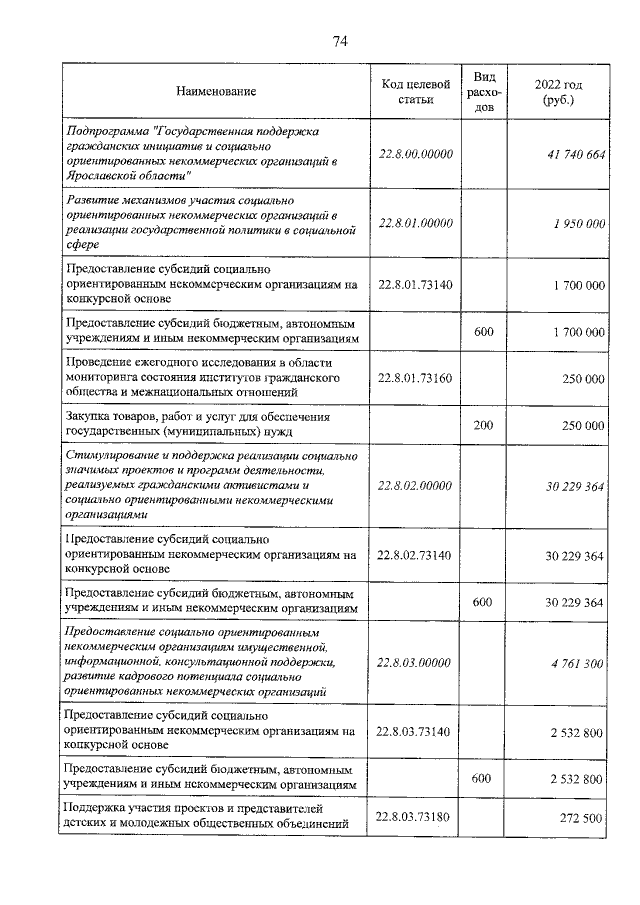 74

| Наименование | Код целевой статьи | Вид расходов | 2022 год (руб.) |
|---|---|---|---|
| Подпрограмма "Государственная поддержка гражданских инициатив и социально ориентированных некоммерческих организаций в Ярославской области" | 22.8.00.00000 | | 41 740 664 |
| Развитие механизмов участия социально ориентированных некоммерческих организаций в реализации государственной политики в социальной сфере | 22.8.01.00000 | | 1 950 000 |
| Предоставление субсидий социально ориентированным некоммерческим организациям на конкурсной основе | 22.8.01.73140 | | 1 700 000 |
| Предоставление субсидий бюджетным, автономным учреждениям и иным некоммерческим организациям | | 600 | 1 700 000 |
| Проведение ежегодного исследования в области мониторинга состояния институтов гражданского общества и межнациональных отношений | 22.8.01.73160 | | 250 000 |
| Закупка товаров, работ и услуг для обеспечения государственных (муниципальных) нужд | | 200 | 250 000 |
| Стимулирование и поддержка реализации социально значимых проектов и программ деятельности, реализуемых гражданскими активистами и социально ориентированными некоммерческими организациями | 22.8.02.00000 | | 30 229 364 |
| Предоставление субсидий социально ориентированным некоммерческим организациям на конкурсной основе | 22.8.02.73140 | | 30 229 364 |
| Предоставление субсидий бюджетным, автономным учреждениям и иным некоммерческим организациям | | 600 | 30 229 364 |
| Предоставление социально ориентированным некоммерческим организациям имущественной, информационной, консультационной поддержки, развитие кадрового потенциала социально ориентированных некоммерческих организаций | 22.8.03.00000 | | 4 761 300 |
| Предоставление субсидий социально ориентированным некоммерческим организациям на конкурсной основе | 22.8.03.73140 | | 2 532 800 |
| Предоставление субсидий бюджетным, автономным учреждениям и иным некоммерческим организациям | | 600 | 2 532 800 |
| Поддержка участия проектов и представителей детских и молодежных общественных объединений | 22.8.03.73180 | | 272 500 |